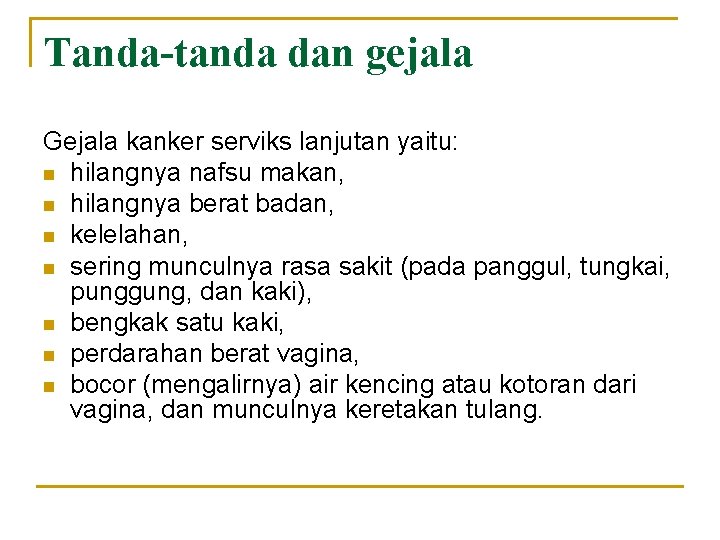 Tanda-tanda dan gejala

Gejala kanker serviks lanjutan yaitu:
- hilangnya nafsu makan,
- hilangnya berat badan,
- kelelahan,
- sering munculnya rasa sakit (pada panggul, tungkai, punggung, dan kaki),
- bengkak satu kaki,
- perdarahan berat vagina,
- bocor (mengalirnya) air kencing atau kotoran dari vagina, dan munculnya keretakan tulang.